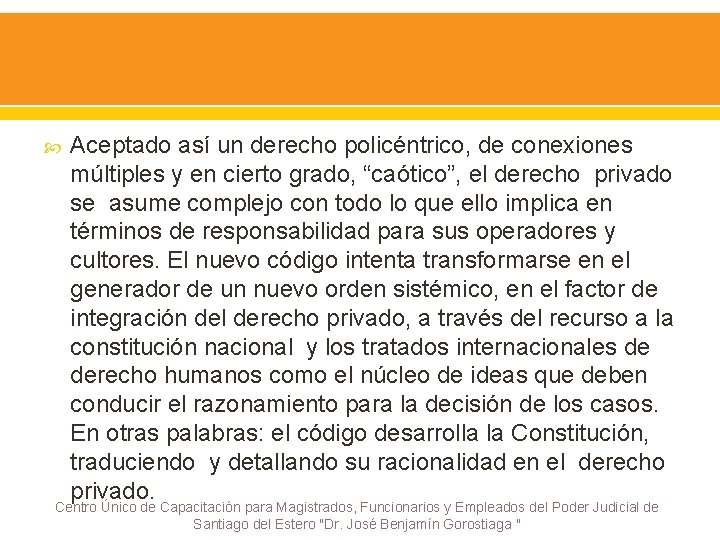 Aceptado así un derecho policéntrico, de conexiones múltiples y en cierto grado, “caótico”, el derecho privado se asume complejo con todo lo que ello implica en términos de responsabilidad para sus operadores y cultores. El nuevo código intenta transformarse en el generador de un nuevo orden sistémico, en el factor de integración del derecho privado, a través del recurso a la constitución nacional y los tratados internacionales de derecho humanos como el núcleo de ideas que deben conducir el razonamiento para la decisión de los casos. En otras palabras: el código desarrolla la Constitución, traduciendo y detallando su racionalidad en el derecho privado.

Centro Único de Capacitación para Magistrados, Funcionarios y Empleados del Poder Judicial de Santiago del Estero "Dr. José Benjamín Gorostiaga "